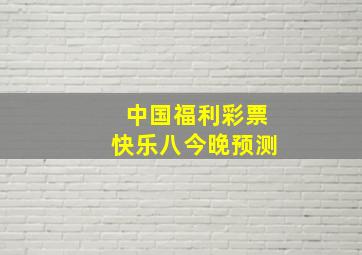 中国福利彩票
快乐八今晚预测